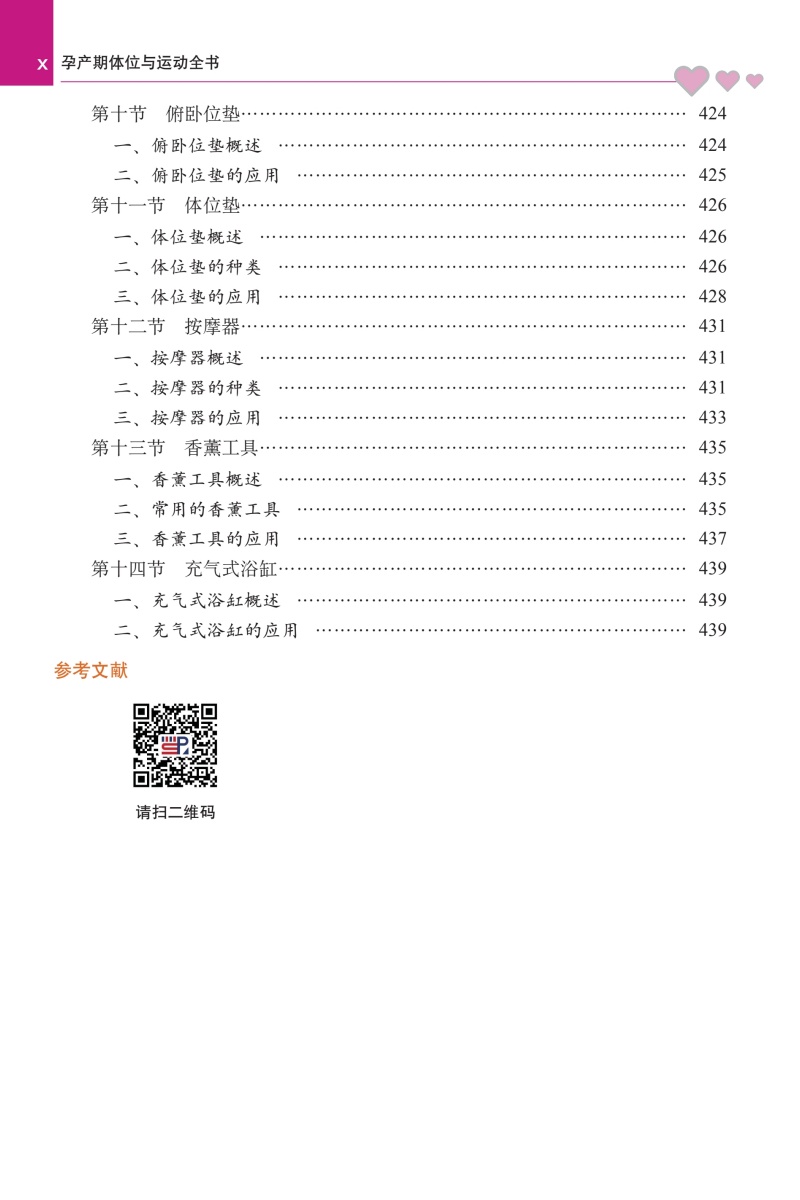 X 孕产期体位与运动全书

第十节　俯卧位垫 …… 424
一、俯卧位垫概述 …… 424
二、俯卧位垫的应用 …… 425
第十一节　体位垫 …… 426
一、体位垫概述 …… 426
二、体位垫的种类 …… 426
三、体位垫的应用 …… 428
第十二节　按摩器 …… 431
一、按摩器概述 …… 431
二、按摩器的种类 …… 431
三、按摩器的应用 …… 433
第十三节　香薰工具 …… 435
一、香薰工具概述 …… 435
二、常用的香薰工具 …… 435
三、香薰工具的应用 …… 437
第十四节　充气式浴缸 …… 439
一、充气式浴缸概述 …… 439
二、充气式浴缸的应用 …… 439

参考文献

请扫二维码